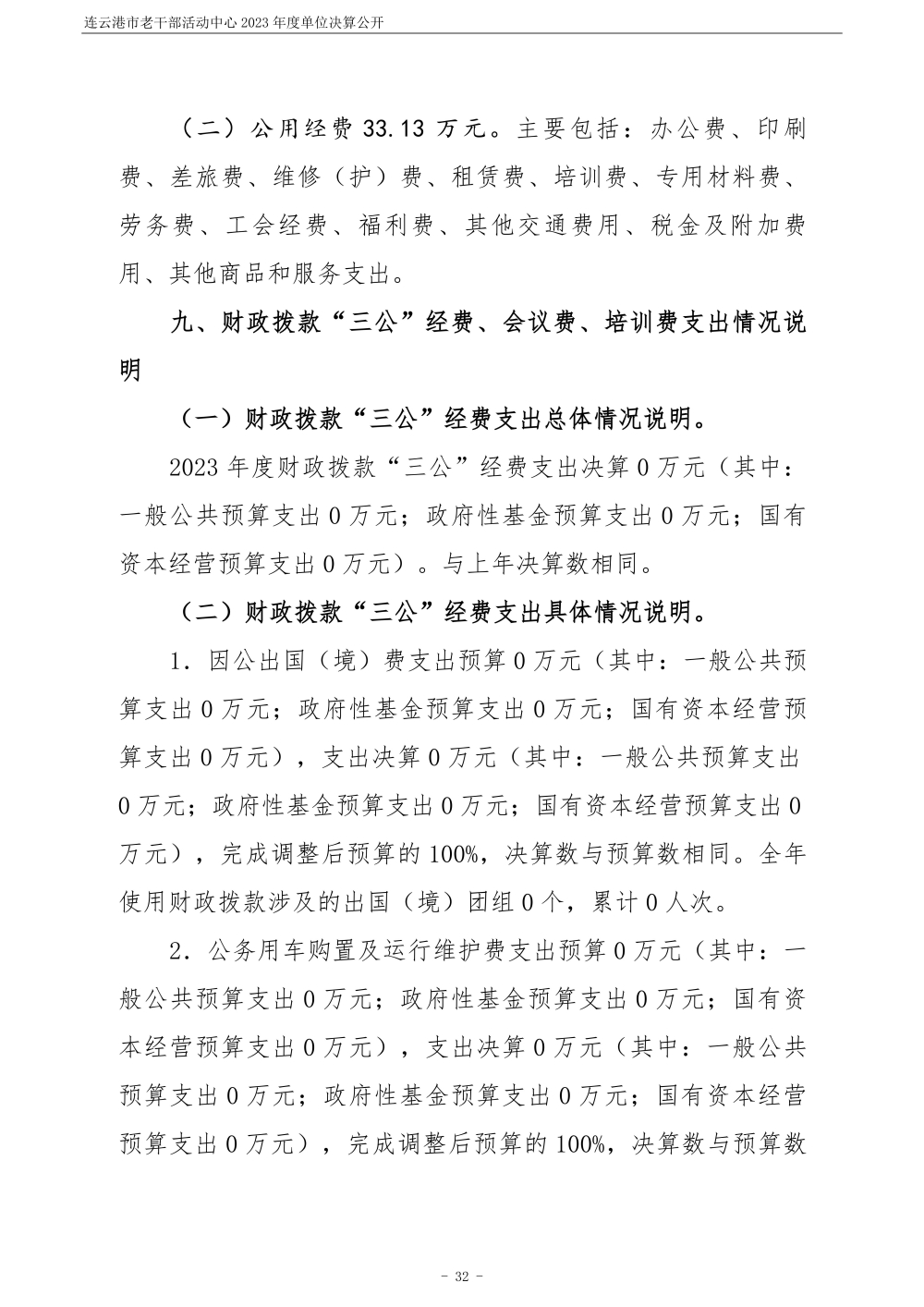 连云港市老干部活动中心 2023 年度单位决算公开

（二）公用经费 33.13 万元。主要包括：办公费、印刷费、差旅费、维修（护）费、租赁费、培训费、专用材料费、劳务费、工会经费、福利费、其他交通费用、税金及附加费用、其他商品和服务支出。

九、财政拨款“三公”经费、会议费、培训费支出情况说明

（一）财政拨款“三公”经费支出总体情况说明。

2023 年度财政拨款“三公”经费支出决算 0 万元（其中：一般公共预算支出 0 万元；政府性基金预算支出 0 万元；国有资本经营预算支出 0 万元）。与上年决算数相同。

（二）财政拨款“三公”经费支出具体情况说明。

1．因公出国（境）费支出预算 0 万元（其中：一般公共预算支出 0 万元；政府性基金预算支出 0 万元；国有资本经营预算支出 0 万元），支出决算 0 万元（其中：一般公共预算支出 0 万元；政府性基金预算支出 0 万元；国有资本经营预算支出 0 万元），完成调整后预算的 100%，决算数与预算数相同。全年使用财政拨款涉及的出国（境）团组 0 个，累计 0 人次。

2．公务用车购置及运行维护费支出预算 0 万元（其中：一般公共预算支出 0 万元；政府性基金预算支出 0 万元；国有资本经营预算支出 0 万元），支出决算 0 万元（其中：一般公共预算支出 0 万元；政府性基金预算支出 0 万元；国有资本经营预算支出 0 万元），完成调整后预算的 100%，决算数与预算数

- 32 -